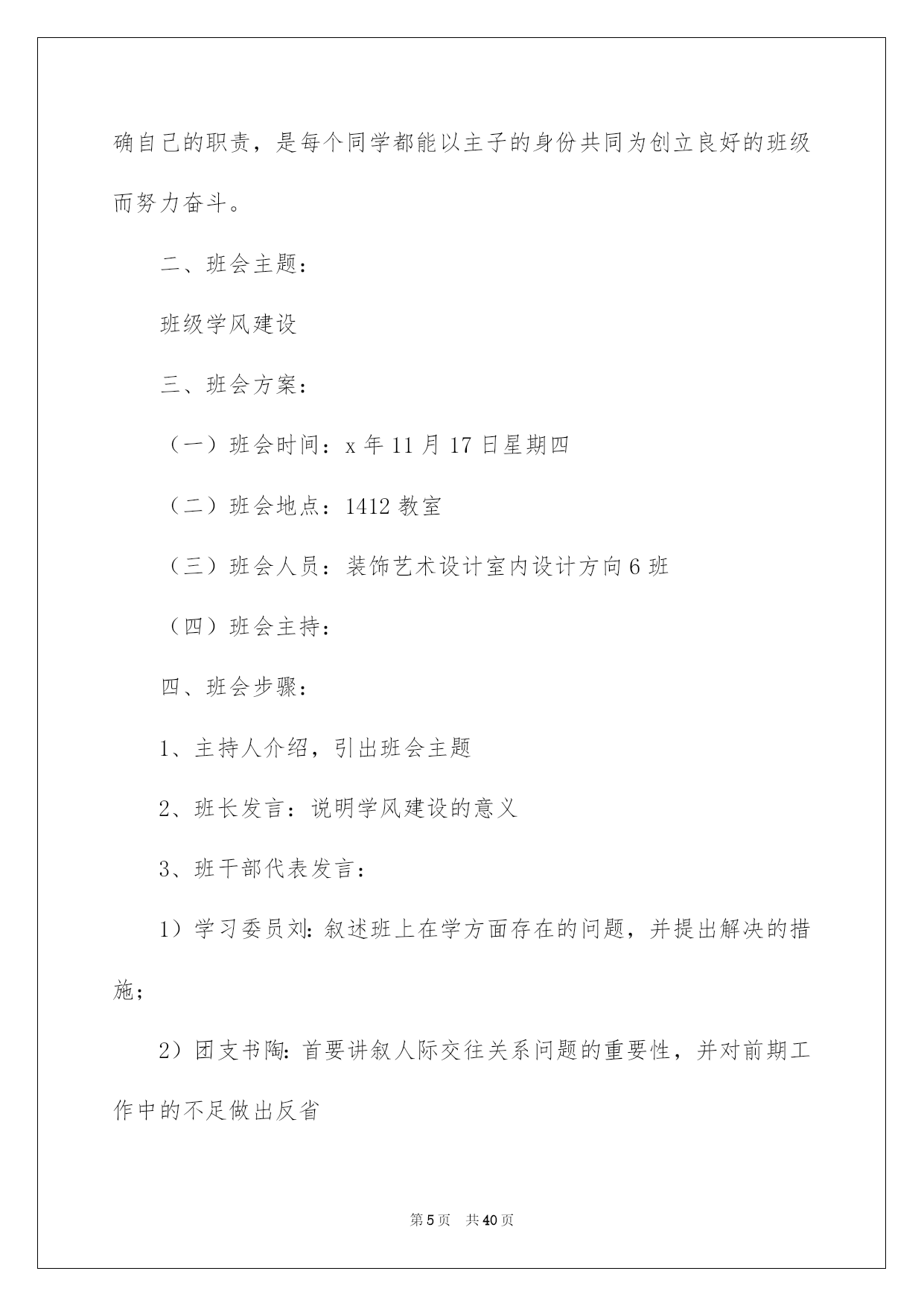 确自己的职责，是每个同学都能以主子的身份共同为创立良好的班级而努力奋斗。

二、班会主题：

班级学风建设

三、班会方案：

（一）班会时间：x 年 11 月 17 日星期四

（二）班会地点：1412 教室

（三）班会人员：装饰艺术设计室内设计方向 6 班

（四）班会主持：

四、班会步骤：

1、主持人介绍，引出班会主题

2、班长发言：说明学风建设的意义

3、班干部代表发言：

1）学习委员刘：叙述班上在学方面存在的问题，并提出解决的措施；

2）团支书陶：首要讲叙人际交往关系问题的重要性，并对前期工作中的不足做出反省

第 5 页　共 40 页